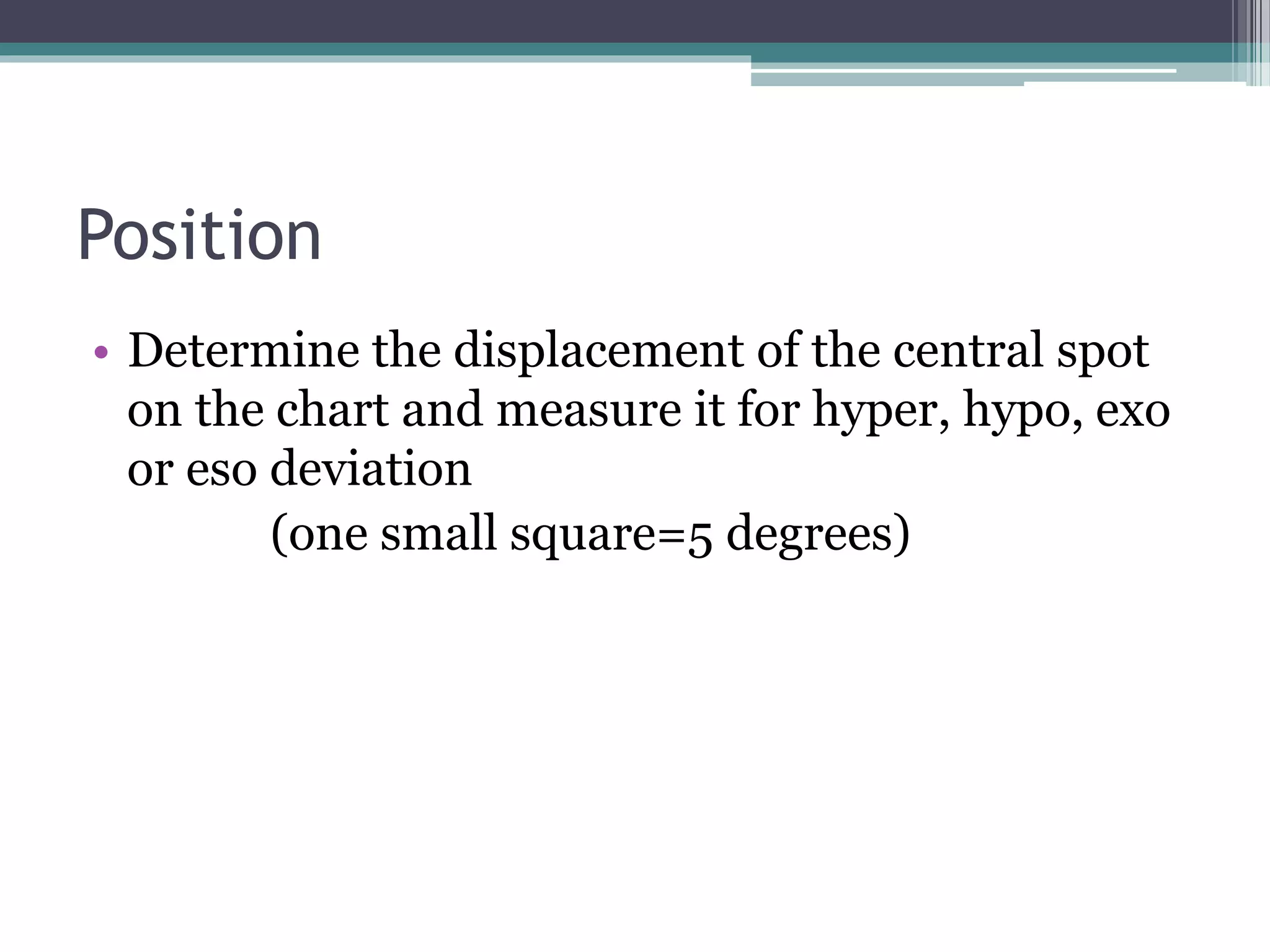 Position

• Determine the displacement of the central spot on the chart and measure it for hyper, hypo, exo or eso deviation

(one small square=5 degrees)